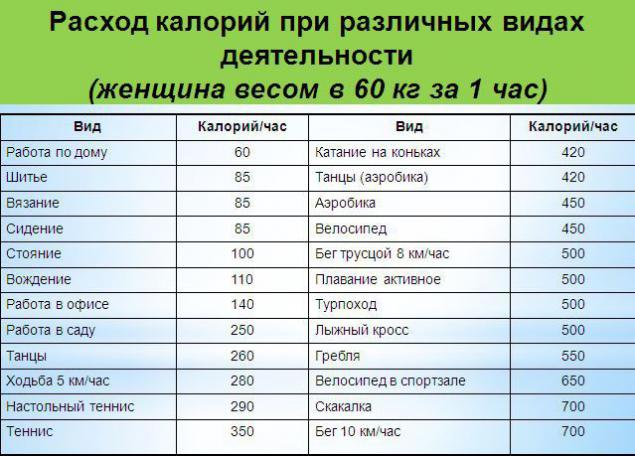 Расход калорий при различных видах деятельности
(женщина весом в 60 кг за 1 час)

| Вид | Калорий/час | Вид | Калорий/час |
|---|---|---|---|
| Работа по дому | 60 | Катание на коньках | 420 |
| Шитье | 85 | Танцы (аэробика) | 420 |
| Вязание | 85 | Аэробика | 450 |
| Сидение | 85 | Велосипед | 450 |
| Стояние | 100 | Бег трусцой 8 км/час | 500 |
| Вождение | 110 | Плавание активное | 500 |
| Работа в офисе | 140 | Турпоход | 500 |
| Работа в саду | 250 | Лыжный кросс | 500 |
| Танцы | 260 | Гребля | 550 |
| Ходьба 5 км/час | 280 | Велосипед в спортзале | 650 |
| Настольный теннис | 290 | Скакалка | 700 |
| Теннис | 350 | Бег 10 км/час | 700 |